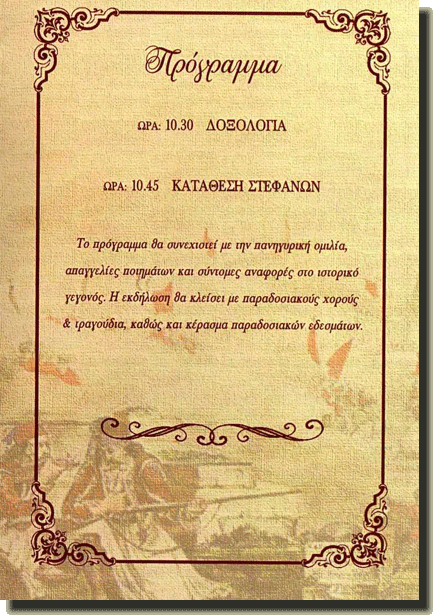 Πρόγραμμα

ΩΡΑ: 10.30 ΔΟΞΟΛΟΓΙΑ

ΩΡΑ: 10.45 ΚΑΤΑΘΕΣΗ ΣΤΕΦΑΝΩΝ

Το πρόγραμμα θα συνεχιστεί με την πανηγυρική ομιλία, απαγγελίες ποιημάτων και σύντομες αναφορές στο ιστορικό γεγονός. Η εκδήλωση θα κλείσει με παραδοσιακούς χορούς & τραγούδια, καθώς και κέρασμα παραδοσιακών εδεσμάτων.